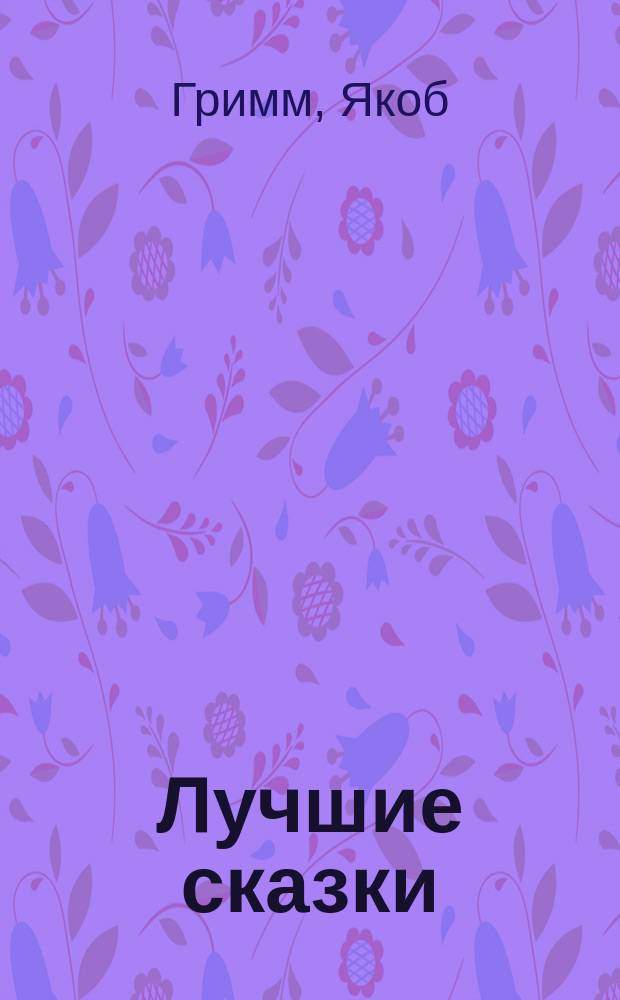 Гримм, Якоб

Лучшие сказки